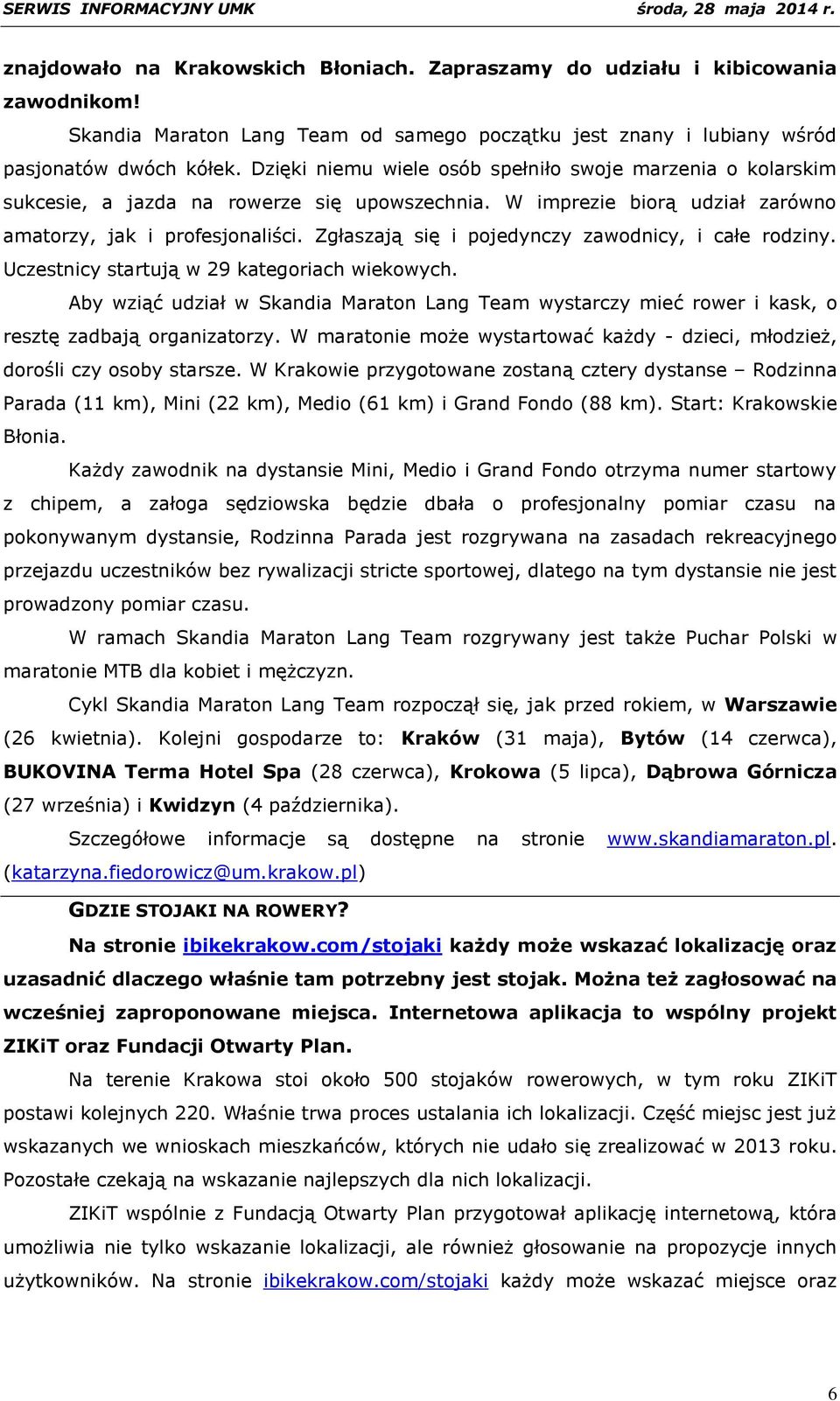 SERWIS INFORMACYJNY UMK środa, 28 maja 2014 r.

znajdowało na Krakowskich Błoniach. Zapraszamy do udziału i kibicowania zawodnikom!

Skandia Maraton Lang Team od samego początku jest znany i lubiany wśród pasjonatów dwóch kółek. Dzięki niemu wiele osób spełniło swoje marzenia o kolarskim sukcesie, a jazda na rowerze się upowszechnia. W imprezie biorą udział zarówno amatorzy, jak i profesjonaliści. Zgłaszają się i pojedynczy zawodnicy, i całe rodziny. Uczestnicy startują w 29 kategoriach wiekowych.

Aby wziąć udział w Skandia Maraton Lang Team wystarczy mieć rower i kask, o resztę zadbają organizatorzy. W maratonie może wystartować każdy - dzieci, młodzież, dorośli czy osoby starsze. W Krakowie przygotowane zostaną cztery dystanse – Rodzinna Parada (11 km), Mini (22 km), Medio (61 km) i Grand Fondo (88 km). Start: Krakowskie Błonia.

Każdy zawodnik na dystansie Mini, Medio i Grand Fondo otrzyma numer startowy z chipem, a załoga sędziowska będzie dbała o profesjonalny pomiar czasu na pokonywanym dystansie, Rodzinna Parada jest rozgrywana na zasadach rekreacyjnego przejazdu uczestników bez rywalizacji stricte sportowej, dlatego na tym dystansie nie jest prowadzony pomiar czasu.

W ramach Skandia Maraton Lang Team rozgrywany jest także Puchar Polski w maratonie MTB dla kobiet i mężczyzn.

Cykl Skandia Maraton Lang Team rozpoczął się, jak przed rokiem, w Warszawie (26 kwietnia). Kolejni gospodarze to: Kraków (31 maja), Bytów (14 czerwca), BUKOVINA Terma Hotel Spa (28 czerwca), Krokowa (5 lipca), Dąbrowa Górnicza (27 września) i Kwidzyn (4 października).

Szczegółowe informacje są dostępne na stronie www.skandiamaraton.pl. (katarzyna.fiedorowicz@um.krakow.pl)

GDZIE STOJAKI NA ROWERY?

Na stronie ibikekrakow.com/stojaki każdy może wskazać lokalizację oraz uzasadnić dlaczego właśnie tam potrzebny jest stojak. Można też zagłosować na wcześniej zaproponowane miejsca. Internetowa aplikacja to wspólny projekt ZIKiT oraz Fundacji Otwarty Plan.

Na terenie Krakowa stoi około 500 stojaków rowerowych, w tym roku ZIKiT postawi kolejnych 220. Właśnie trwa proces ustalania ich lokalizacji. Część miejsc jest już wskazanych we wnioskach mieszkańców, których nie udało się zrealizować w 2013 roku. Pozostałe czekają na wskazanie najlepszych dla nich lokalizacji.

ZIKiT wspólnie z Fundacją Otwarty Plan przygotował aplikację internetową, która umożliwia nie tylko wskazanie lokalizacji, ale również głosowanie na propozycje innych użytkowników. Na stronie ibikekrakow.com/stojaki każdy może wskazać miejsce oraz

6